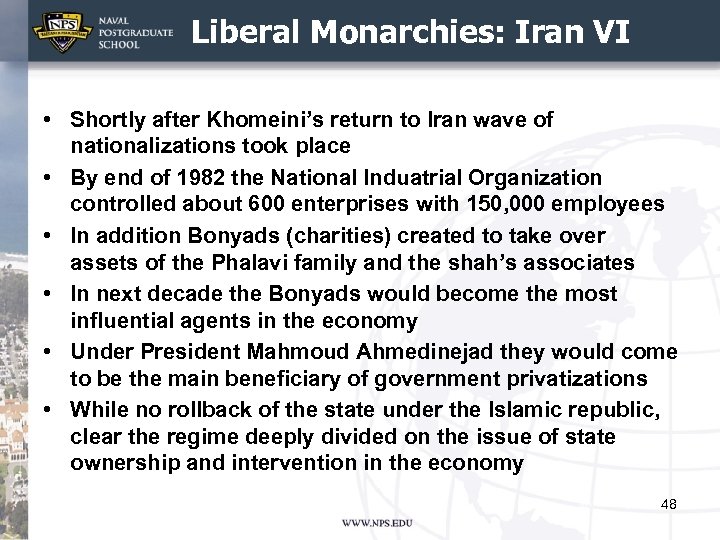 NPS
NAVAL POSTGRADUATE SCHOOL

Liberal Monarchies: Iran VI

• Shortly after Khomeini's return to Iran wave of nationalizations took place
• By end of 1982 the National Induatrial Organization controlled about 600 enterprises with 150,000 employees
• In addition Bonyads (charities) created to take over assets of the Phalavi family and the shah's associates
• In next decade the Bonyads would become the most influential agents in the economy
• Under President Mahmoud Ahmedinejad they would come to be the main beneficiary of government privatizations
• While no rollback of the state under the Islamic republic, clear the regime deeply divided on the issue of state ownership and intervention in the economy

48

WWW.NPS.EDU